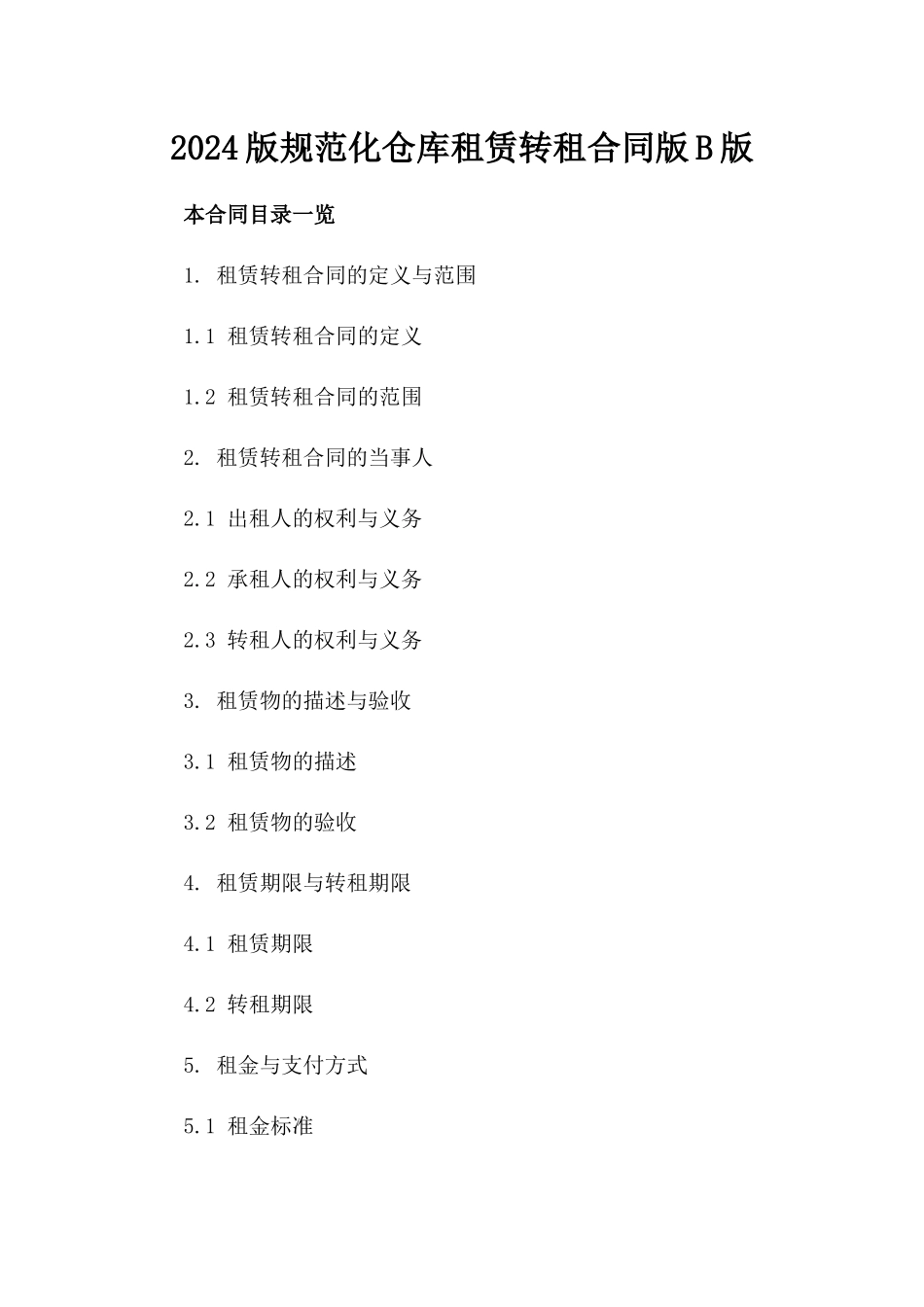 2024版规范化仓库租赁转租合同版B版

本合同目录一览

1. 租赁转租合同的定义与范围

1.1 租赁转租合同的定义

1.2 租赁转租合同的范围

2. 租赁转租合同的当事人

2.1 出租人的权利与义务

2.2 承租人的权利与义务

2.3 转租人的权利与义务

3. 租赁物的描述与验收

3.1 租赁物的描述

3.2 租赁物的验收

4. 租赁期限与转租期限

4.1 租赁期限

4.2 转租期限

5. 租金与支付方式

5.1 租金标准